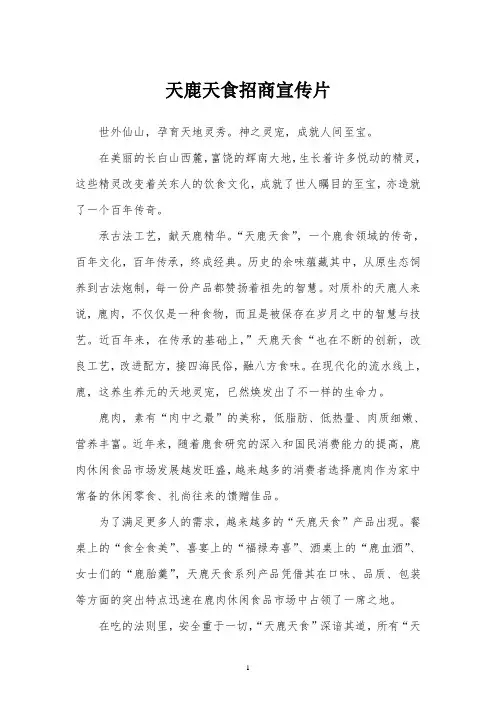 天鹿天食招商宣传片

世外仙山，孕育天地灵秀。神之灵宠，成就人间至宝。

在美丽的长白山西麓，富饶的辉南大地，生长着许多悦动的精灵，这些精灵改变着关东人的饮食文化，成就了世人瞩目的至宝，亦造就了一个百年传奇。

承古法工艺，献天鹿精华。“天鹿天食”，一个鹿食领域的传奇，百年文化，百年传承，终成经典。历史的余味蕴藏其中，从原生态饲养到古法炮制，每一份产品都赞扬着祖先的智慧。对质朴的天鹿人来说，鹿肉，不仅仅是一种食物，而且是被保存在岁月之中的智慧与技艺。近百年来，在传承的基础上，”天鹿天食“也在不断的创新，改良工艺，改进配方，接四海民俗，融八方食味。在现代化的流水线上，鹿，这养生养元的天地灵宠，已然焕发出了不一样的生命力。

鹿肉，素有“肉中之最”的美称，低脂肪、低热量、肉质细嫩、营养丰富。近年来，随着鹿食研究的深入和国民消费能力的提高，鹿肉休闲食品市场发展越发旺盛，越来越多的消费者选择鹿肉作为家中常备的休闲零食、礼尚往来的馈赠佳品。

为了满足更多人的需求，越来越多的“天鹿天食”产品出现。餐桌上的“食全食美”、喜宴上的“福禄寿喜”、酒桌上的“鹿血酒”、女士们的“鹿胎羹”，天鹿天食系列产品凭借其在口味、品质、包装等方面的突出特点迅速在鹿肉休闲食品市场中占领了一席之地。

在吃的法则里，安全重于一切，“天鹿天食”深谙其道，所有“天

1